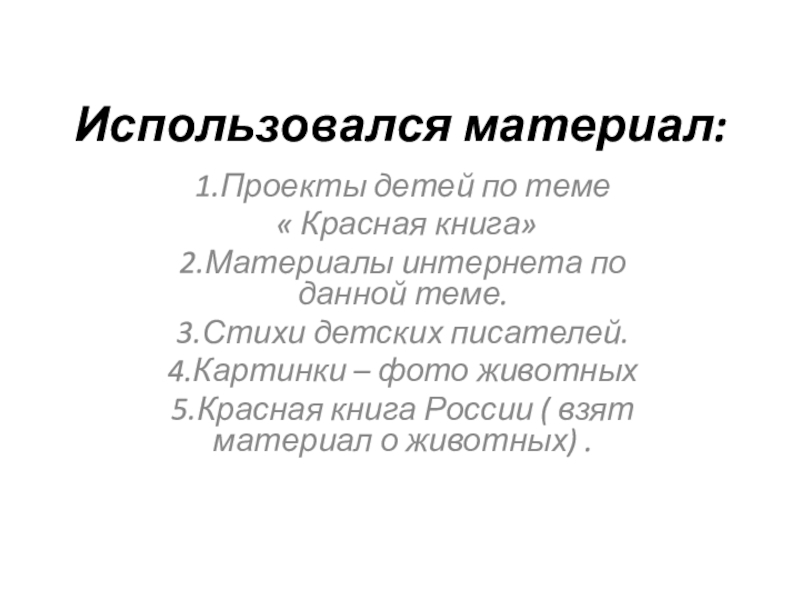 Использовался материал:

1.Проекты детей по теме « Красная книга»

2.Материалы интернета по данной теме.

3.Стихи детских писателей.

4.Картинки – фото животных

5.Красная книга России ( взят материал о животных) .